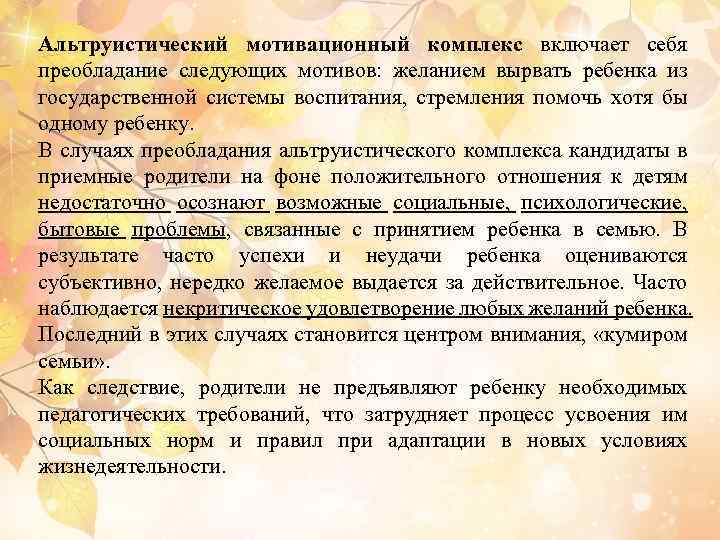 Альтруистический мотивационный комплекс включает себя преобладание следующих мотивов: желанием вырвать ребенка из государственной системы воспитания, стремления помочь хотя бы одному ребенку.

В случаях преобладания альтруистического комплекса кандидаты в приемные родители на фоне положительного отношения к детям недостаточно осознают возможные социальные, психологические, бытовые проблемы, связанные с принятием ребенка в семью. В результате часто успехи и неудачи ребенка оцениваются субъективно, нередко желаемое выдается за действительное. Часто наблюдается некритическое удовлетворение любых желаний ребенка. Последний в этих случаях становится центром внимания, «кумиром семьи».

Как следствие, родители не предъявляют ребенку необходимых педагогических требований, что затрудняет процесс усвоения им социальных норм и правил при адаптации в новых условиях жизнедеятельности.